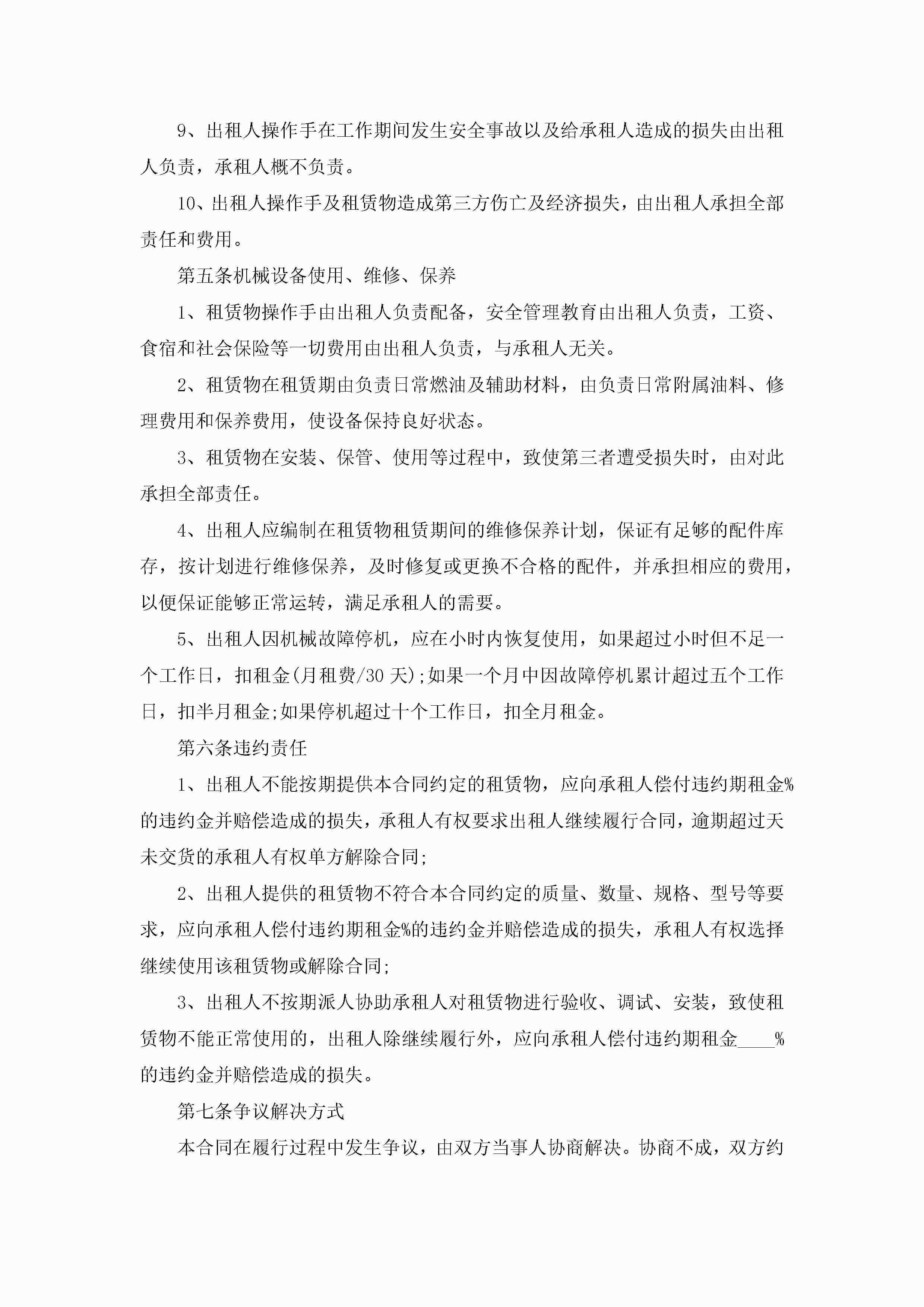 9、出租人操作手在工作期间发生安全事故以及给承租人造成的损失由出租人负责，承租人概不负责。

10、出租人操作手及租赁物造成第三方伤亡及经济损失，由出租人承担全部责任和费用。

第五条机械设备使用、维修、保养

1、租赁物操作手由出租人负责配备，安全管理教育由出租人负责，工资、食宿和社会保险等一切费用由出租人负责，与承租人无关。

2、租赁物在租赁期由负责日常燃油及辅助材料，由负责日常附属油料、修理费用和保养费用，使设备保持良好状态。

3、租赁物在安装、保管、使用等过程中，致使第三者遭受损失时，由对此承担全部责任。

4、出租人应编制在租赁物租赁期间的维修保养计划，保证有足够的配件库存，按计划进行维修保养，及时修复或更换不合格的配件，并承担相应的费用，以便保证能够正常运转，满足承租人的需要。

5、出租人因机械故障停机，应在小时内恢复使用，如果超过小时但不足一个工作日，扣租金(月租费/30天);如果一个月中因故障停机累计超过五个工作日，扣半月租金;如果停机超过十个工作日，扣全月租金。

第六条违约责任

1、出租人不能按期提供本合同约定的租赁物，应向承租人偿付违约期租金%的违约金并赔偿造成的损失，承租人有权要求出租人继续履行合同，逾期超过天未交货的承租人有权单方解除合同;

2、出租人提供的租赁物不符合本合同约定的质量、数量、规格、型号等要求，应向承租人偿付违约期租金%的违约金并赔偿造成的损失，承租人有权选择继续使用该租赁物或解除合同;

3、出租人不按期派人协助承租人对租赁物进行验收、调试、安装，致使租赁物不能正常使用的，出租人除继续履行外，应向承租人偿付违约期租金____%的违约金并赔偿造成的损失。

第七条争议解决方式

本合同在履行过程中发生争议，由双方当事人协商解决。协商不成，双方约